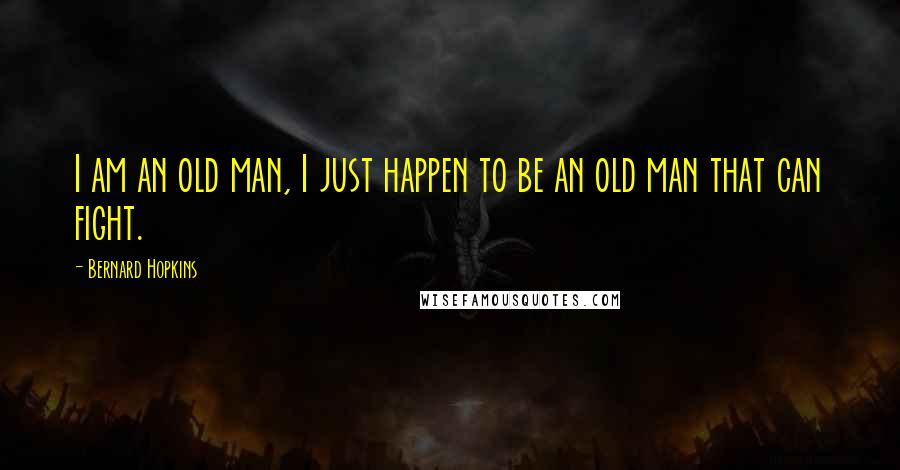 I am an old man, I just happen to be an old man that can fight.

- Bernard Hopkins

WISEFAMOUSQUOTES.COM